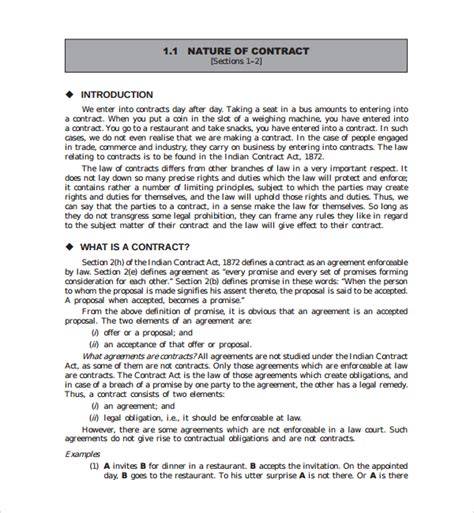 1.1 NATURE OF CONTRACT
[Sections 1-2]

◆ INTRODUCTION

We enter into contracts day after day. Taking a seat in a bus amounts to entering into a contract. When you put a coin in the slot of a weighing machine, you have entered into a contract. You go to a restaurant and take snacks, you have entered into a contract. In such cases, we do not even realise that we are making a contract. In the case of people engaged in trade, commerce and industry, they carry on business by entering into contracts. The law relating to contracts is to be found in the Indian Contract Act, 1872.

The law of contracts differs from other branches of law in a very important respect. It does not lay down so many precise rights and duties which the law will protect and enforce; it contains rather a number of limiting principles, subject to which the parties may create rights and duties for themselves, and the law will uphold those rights and duties. Thus, we can say that the parties to a contract, in a sense make the law for themselves. So long as they do not transgress some legal prohibition, they can frame any rules they like in regard to the subject matter of their contract and the law will give effect to their contract.

◆ WHAT IS A CONTRACT?

Section 2(h) of the Indian Contract Act, 1872 defines a contract as an agreement enforceable by law. Section 2(e) defines agreement as "every promise and every set of promises forming consideration for each other." Section 2(b) defines promise in these words: "When the person to whom the proposal is made signifies his assent thereto, the proposal is said to be accepted. A proposal when accepted, becomes a promise."

From the above definition of promise, it is obvious that an agreement is an accepted proposal. The two elements of an agreement are:

(i) offer or a proposal; and

(ii) an acceptance of that offer or proposal.

What agreements are contracts? All agreements are not studied under the Indian Contract Act, as some of them are not contracts. Only those agreements which are enforceable at law are contracts. The Contract Act is the law of those agreements which create obligations, and in case of a breach of a promise by one party to the agreement, the other has a legal remedy. Thus, a contract consists of two elements:

(i) an agreement; and

(ii) legal obligation, i.e., it should be enforceable at law.

However, there are some agreements which are not enforceable in a law court. Such agreements do not give rise to contractual obligations and are not contracts.

Examples

(1) A invites B for dinner in a restaurant. B accepts the invitation. On the appointed day, B goes to the restaurant. To his utter surprise A is not there. Or A is there